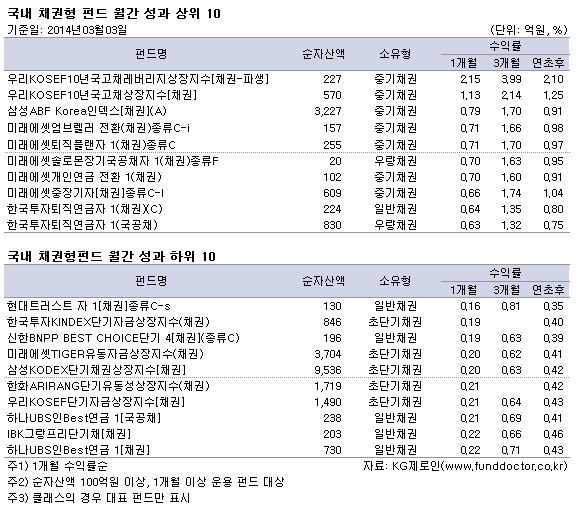 국내 채권형 펀드 월간 성과 상위 10

기준일: 2014년03월03일 (단위: 억원, %)

| 펀드명 | 순자산액 | 소유형 | 수익률 1개월 | 수익률 3개월 | 수익률 연초후 |
|---|---|---|---|---|---|
| 우리KOSEF10년국고채레버리지상장지수[채권-파생] | 227 | 중기채권 | 2,15 | 3,99 | 2,10 |
| 우리KOSEF10년국고채상장지수[채권] | 570 | 중기채권 | 1,13 | 2,14 | 1,25 |
| 삼성ABF Korea인덱스[채권](A) | 3,227 | 중기채권 | 0,79 | 1,70 | 0,91 |
| 미래에셋엄브렐러 전환(채권)종류C-i | 157 | 중기채권 | 0,71 | 1,66 | 0,98 |
| 미래에셋퇴직플랜자 1(채권)종류C | 255 | 중기채권 | 0,71 | 1,70 | 0,97 |
| 미래에셋솔로몬장기국공채자 1(채권)종류F | 20 | 우량채권 | 0,70 | 1,63 | 0,95 |
| 미래에셋개인연금 전환 1(채권) | 102 | 중기채권 | 0,70 | 1,60 | 0,91 |
| 미래에셋중장기자[채권]종류C-I | 609 | 중기채권 | 0,66 | 1,74 | 1,04 |
| 한국투자퇴직연금자 1(채권)(C) | 224 | 일반채권 | 0,64 | 1,35 | 0,80 |
| 한국투자퇴직연금자 1(국공채) | 830 | 우량채권 | 0,63 | 1,32 | 0,75 |

국내 채권형펀드 월간 성과 하위 10

| 펀드명 | 순자산액 | 소유형 | 수익률 1개월 | 수익률 3개월 | 수익률 연초후 |
|---|---|---|---|---|---|
| 현대트러스트 자 1[채권]종류C-s | 130 | 일반채권 | 0,16 | 0,81 | 0,35 |
| 한국투자KINDEX단기자금상장지수(채권) | 846 | 초단기채권 | 0,19 | | 0,40 |
| 신한BNPP BEST CHOICE단기 4[채권](종류C) | 196 | 일반채권 | 0,19 | 0,63 | 0,39 |
| 미래에셋TIGER유동자금상장지수(채권) | 3,704 | 초단기채권 | 0,20 | 0,62 | 0,41 |
| 삼성KODEX단기채권상장지수[채권] | 9,536 | 초단기채권 | 0,20 | 0,63 | 0,42 |
| 한화ARIRANG단기유동성상장지수(채권) | 1,719 | 초단기채권 | 0,21 | | 0,42 |
| 우리KOSEF단기자금상장지수[채권] | 1,490 | 초단기채권 | 0,21 | 0,64 | 0,43 |
| 하나UBS인Best연금 1[국공채] | 238 | 일반채권 | 0,21 | 0,69 | 0,41 |
| IBK그랑프리단기채[채권] | 203 | 일반채권 | 0,22 | 0,66 | 0,46 |
| 하나UBS인Best연금 1[채권] | 730 | 일반채권 | 0,22 | 0,71 | 0,43 |

주1) 1개월 수익률순 자료: KG제로인(www.funddoctor.co.kr)
주2) 순자산액 100억원 이상, 1개월 이상 운용 펀드 대상
주3) 클래스의 경우 대표 펀드만 표시